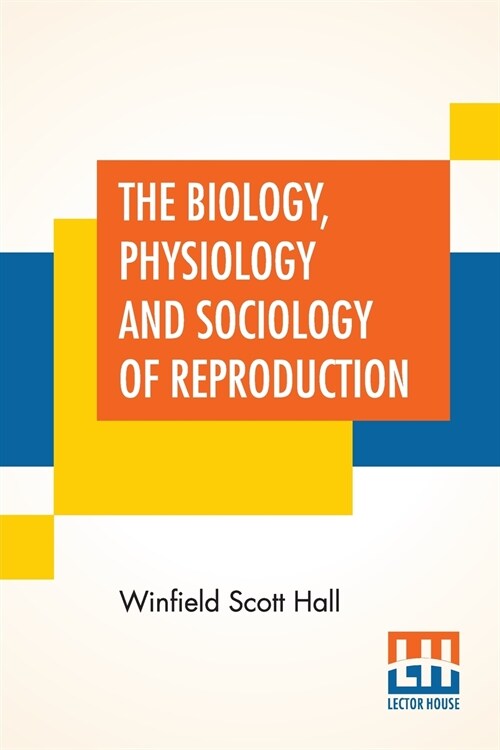 THE BIOLOGY, PHYSIOLOGY AND SOCIOLOGY OF REPRODUCTION

Winfield Scott Hall

LH

LECTOR HOUSE